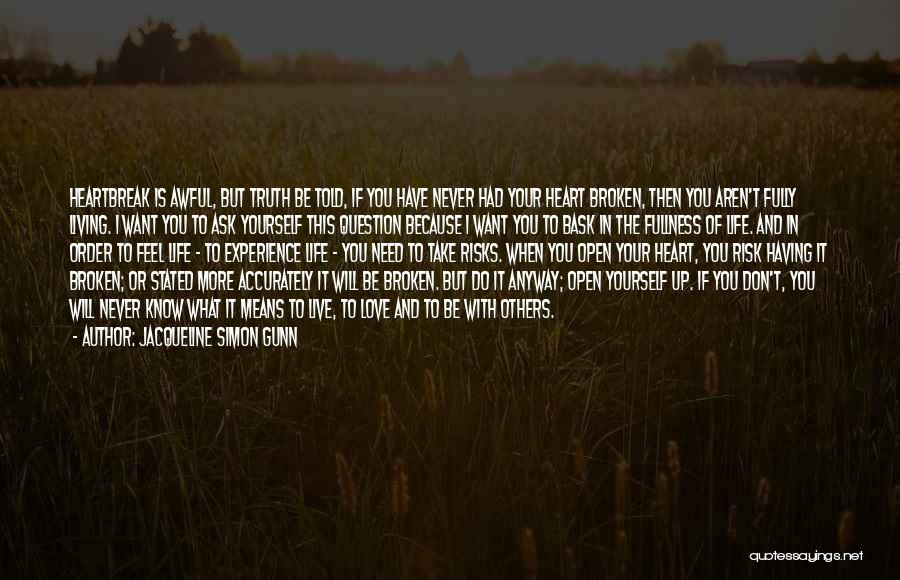 HEARTBREAK IS AWFUL, BUT TRUTH BE TOLD, IF YOU HAVE NEVER HAD YOUR HEART BROKEN, THEN YOU AREN'T FULLY LIVING. I WANT YOU TO ASK YOURSELF THIS QUESTION BECAUSE I WANT YOU TO BASK IN THE FULLNESS OF LIFE. AND IN ORDER TO FEEL LIFE - TO EXPERIENCE LIFE - YOU NEED TO TAKE RISKS. WHEN YOU OPEN YOUR HEART, YOU RISK HAVING IT BROKEN; OR STATED MORE ACCURATELY IT WILL BE BROKEN. BUT DO IT ANYWAY; OPEN YOURSELF UP. IF YOU DON'T, YOU WILL NEVER KNOW WHAT IT MEANS TO LIVE, TO LOVE AND TO BE WITH OTHERS.

- AUTHOR: JACQUELINE SIMON GUNN

quotessayings.net